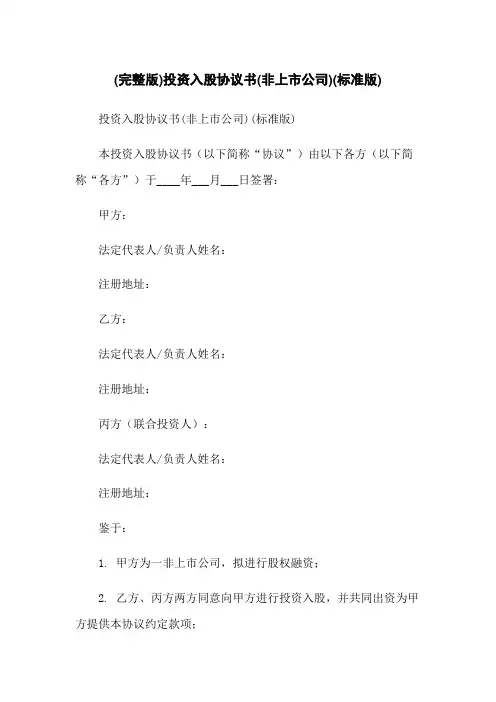 (完整版)投资入股协议书(非上市公司)(标准版)

投资入股协议书(非上市公司)(标准版)

本投资入股协议书（以下简称“协议”）由以下各方（以下简称“各方”）于____年___月___日签署：

甲方：

法定代表人/负责人姓名：

注册地址：

乙方：

法定代表人/负责人姓名：

注册地址：

丙方（联合投资人）：

法定代表人/负责人姓名：

注册地址：

鉴于：

1. 甲方为一非上市公司，拟进行股权融资；

2. 乙方、丙方两方同意向甲方进行投资入股，并共同出资为甲方提供本协议约定款项；